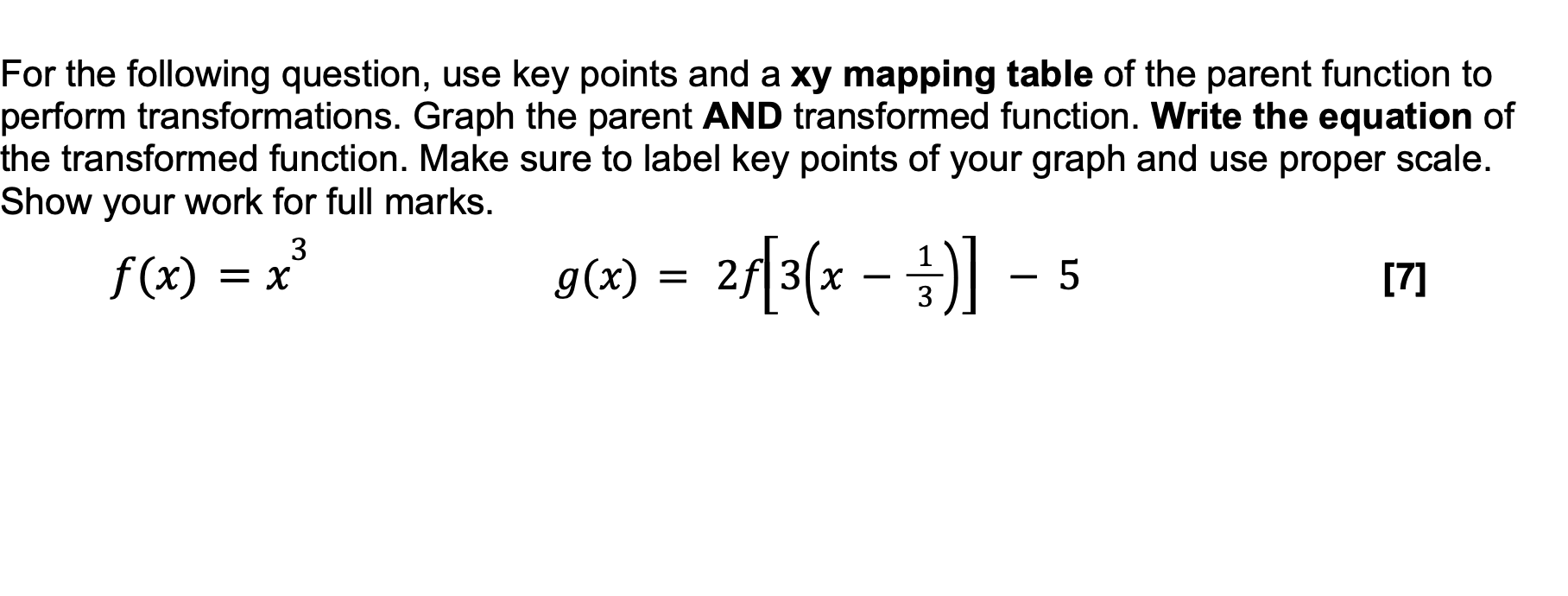 For the following question, use key points and a xy mapping table of the parent function to perform transformations. Graph the parent AND transformed function. Write the equation of the transformed function. Make sure to label key points of your graph and use proper scale. Show your work for full marks.

$f(x) = x^3$ $g(x) = 2f\left[3\left(x - \frac{1}{3}\right)\right] - 5$ [7]